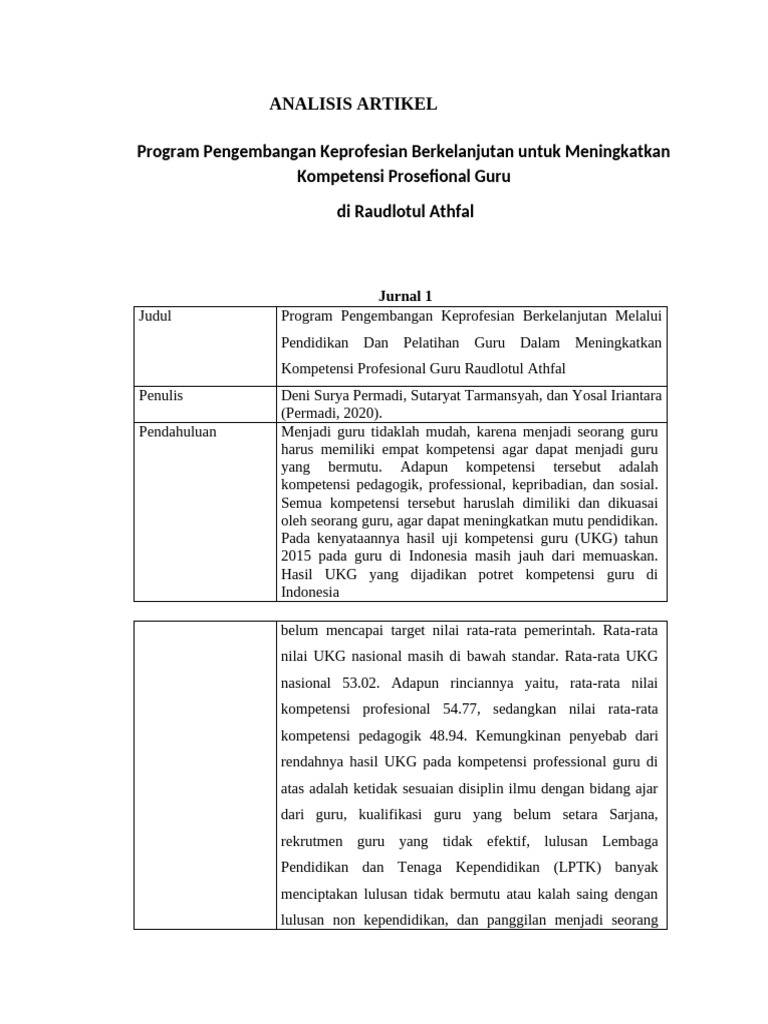 ANALISIS ARTIKEL

Program Pengembangan Keprofesian Berkelanjutan untuk Meningkatkan Kompetensi Prosefional Guru

di Raudlotul Athfal

Jurnal 1

| Judul | Program Pengembangan Keprofesian Berkelanjutan Melalui Pendidikan Dan Pelatihan Guru Dalam Meningkatkan Kompetensi Profesional Guru Raudlotul Athfal |
|---|---|
| Penulis | Deni Surya Permadi, Sutaryat Tarmansyah, dan Yosal Iriantara (Permadi, 2020). |
| Pendahuluan | Menjadi guru tidaklah mudah, karena menjadi seorang guru harus memiliki empat kompetensi agar dapat menjadi guru yang bermutu. Adapun kompetensi tersebut adalah kompetensi pedagogik, professional, kepribadian, dan sosial. Semua kompetensi tersebut haruslah dimiliki dan dikuasai oleh seorang guru, agar dapat meningkatkan mutu pendidikan. Pada kenyataannya hasil uji kompetensi guru (UKG) tahun 2015 pada guru di Indonesia masih jauh dari memuaskan. Hasil UKG yang dijadikan potret kompetensi guru di Indonesia |

| | belum mencapai target nilai rata-rata pemerintah. Rata-rata nilai UKG nasional masih di bawah standar. Rata-rata UKG nasional 53.02. Adapun rinciannya yaitu, rata-rata nilai kompetensi profesional 54.77, sedangkan nilai rata-rata kompetensi pedagogik 48.94. Kemungkinan penyebab dari rendahnya hasil UKG pada kompetensi professional guru di atas adalah ketidak sesuaian disiplin ilmu dengan bidang ajar dari guru, kualifikasi guru yang belum setara Sarjana, rekrutmen guru yang tidak efektif, lulusan Lembaga Pendidikan dan Tenaga Kependidikan (LPTK) banyak menciptakan lulusan tidak bermutu atau kalah saing dengan lulusan non kependidikan, dan panggilan menjadi seorang |
|---|---|